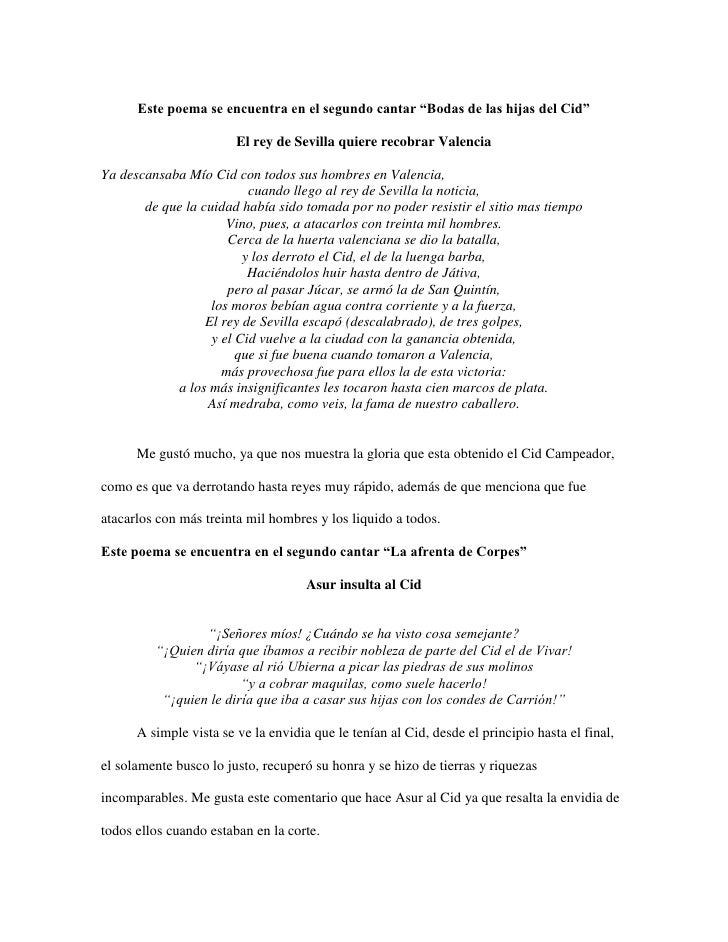 Este poema se encuentra en el segundo cantar “Bodas de las hijas del Cid”

El rey de Sevilla quiere recobrar Valencia

Ya descansaba Mío Cid con todos sus hombres en Valencia,
cuando llego al rey de Sevilla la noticia,
de que la cuidad había sido tomada por no poder resistir el sitio mas tiempo
Vino, pues, a atacarlos con treinta mil hombres.
Cerca de la huerta valenciana se dio la batalla,
y los derroto el Cid, el de la luenga barba,
Haciéndolos huir hasta dentro de Játiva,
pero al pasar Júcar, se armó la de San Quintín,
los moros bebían agua contra corriente y a la fuerza,
El rey de Sevilla escapó (descalabrado), de tres golpes,
y el Cid vuelve a la ciudad con la ganancia obtenida,
que si fue buena cuando tomaron a Valencia,
más provechosa fue para ellos la de esta victoria:
a los más insignificantes les tocaron hasta cien marcos de plata.
Así medraba, como veis, la fama de nuestro caballero.

Me gustó mucho, ya que nos muestra la gloria que esta obtenido el Cid Campeador, como es que va derrotando hasta reyes muy rápido, además de que menciona que fue atacarlos con más treinta mil hombres y los liquido a todos.

Este poema se encuentra en el segundo cantar “La afrenta de Corpes”

Asur insulta al Cid

“¡Señores míos! ¿Cuándo se ha visto cosa semejante?
“¡Quien diría que íbamos a recibir nobleza de parte del Cid el de Vivar!
“¡Váyase al rió Ubierna a picar las piedras de sus molinos
“y a cobrar maquilas, como suele hacerlo!
“¡quien le diría que iba a casar sus hijas con los condes de Carrión!”

A simple vista se ve la envidia que le tenían al Cid, desde el principio hasta el final, el solamente busco lo justo, recuperó su honra y se hizo de tierras y riquezas incomparables. Me gusta este comentario que hace Asur al Cid ya que resalta la envidia de todos ellos cuando estaban en la corte.